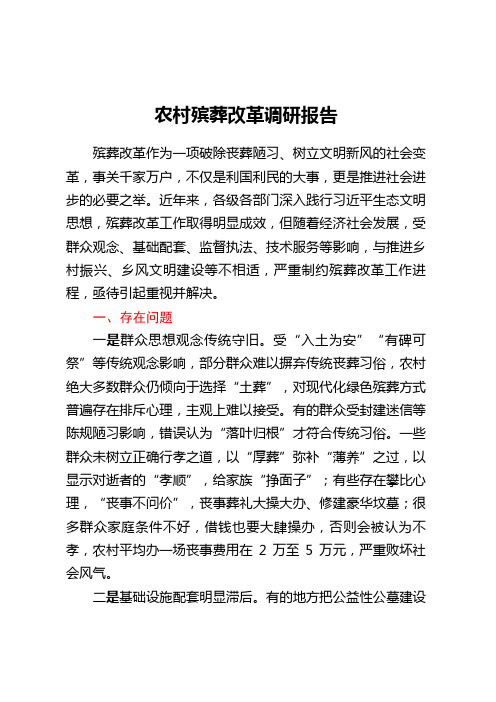 农村殡葬改革调研报告

殡葬改革作为一项破除丧葬陋习、树立文明新风的社会变革，事关千家万户，不仅是利国利民的大事，更是推进社会进步的必要之举。近年来，各级各部门深入践行习近平生态文明思想，殡葬改革工作取得明显成效，但随着经济社会发展，受群众观念、基础配套、监督执法、技术服务等影响，与推进乡村振兴、乡风文明建设等不相适，严重制约殡葬改革工作进程，亟待引起重视并解决。

一、存在问题

一是群众思想观念传统守旧。受“入土为安”“有碑可祭”等传统观念影响，部分群众难以摒弃传统丧葬习俗，农村绝大多数群众仍倾向于选择“土葬”，对现代化绿色殡葬方式普遍存在排斥心理，主观上难以接受。有的群众受封建迷信等陈规陋习影响，错误认为“落叶归根”才符合传统习俗。一些群众未树立正确行孝之道，以“厚葬”弥补“薄养”之过，以显示对逝者的“孝顺”，给家族“挣面子”；有些存在攀比心理，“丧事不问价”，丧事葬礼大操大办、修建豪华坟墓；很多群众家庭条件不好，借钱也要大肆操办，否则会被认为不孝，农村平均办一场丧事费用在 2 万至 5 万元，严重败坏社会风气。

二是基础设施配套明显滞后。有的地方把公益性公墓建设